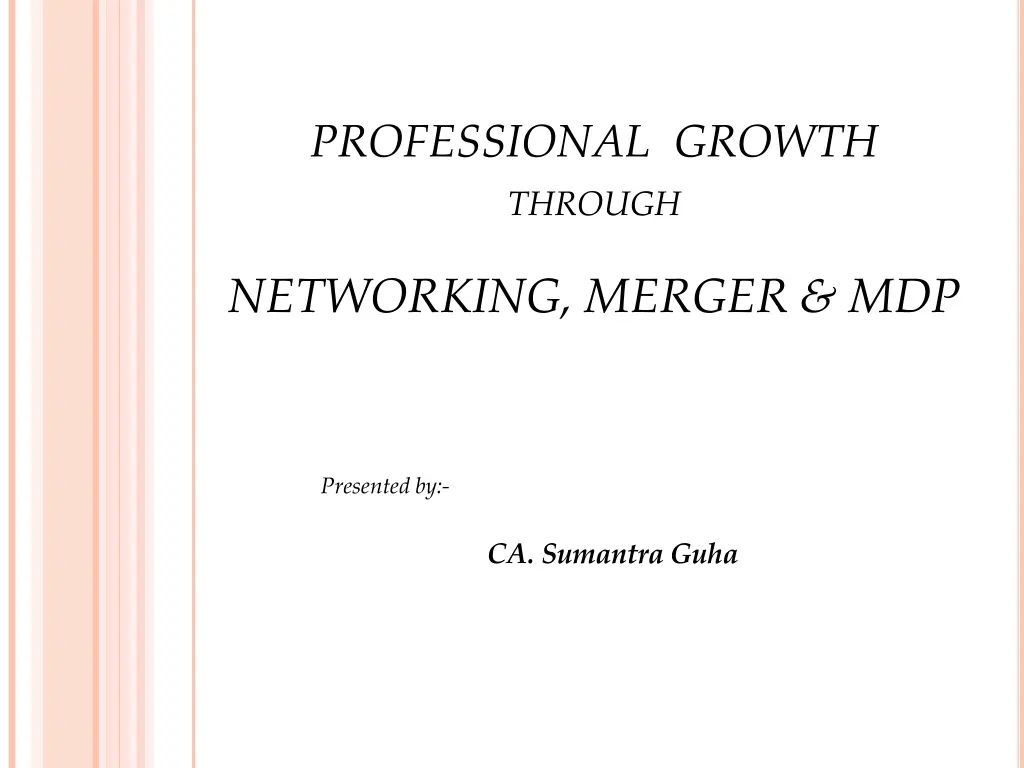 PROFESSIONAL GROWTH

THROUGH

NETWORKING, MERGER & MDP

Presented by:-

CA. Sumantra Guha